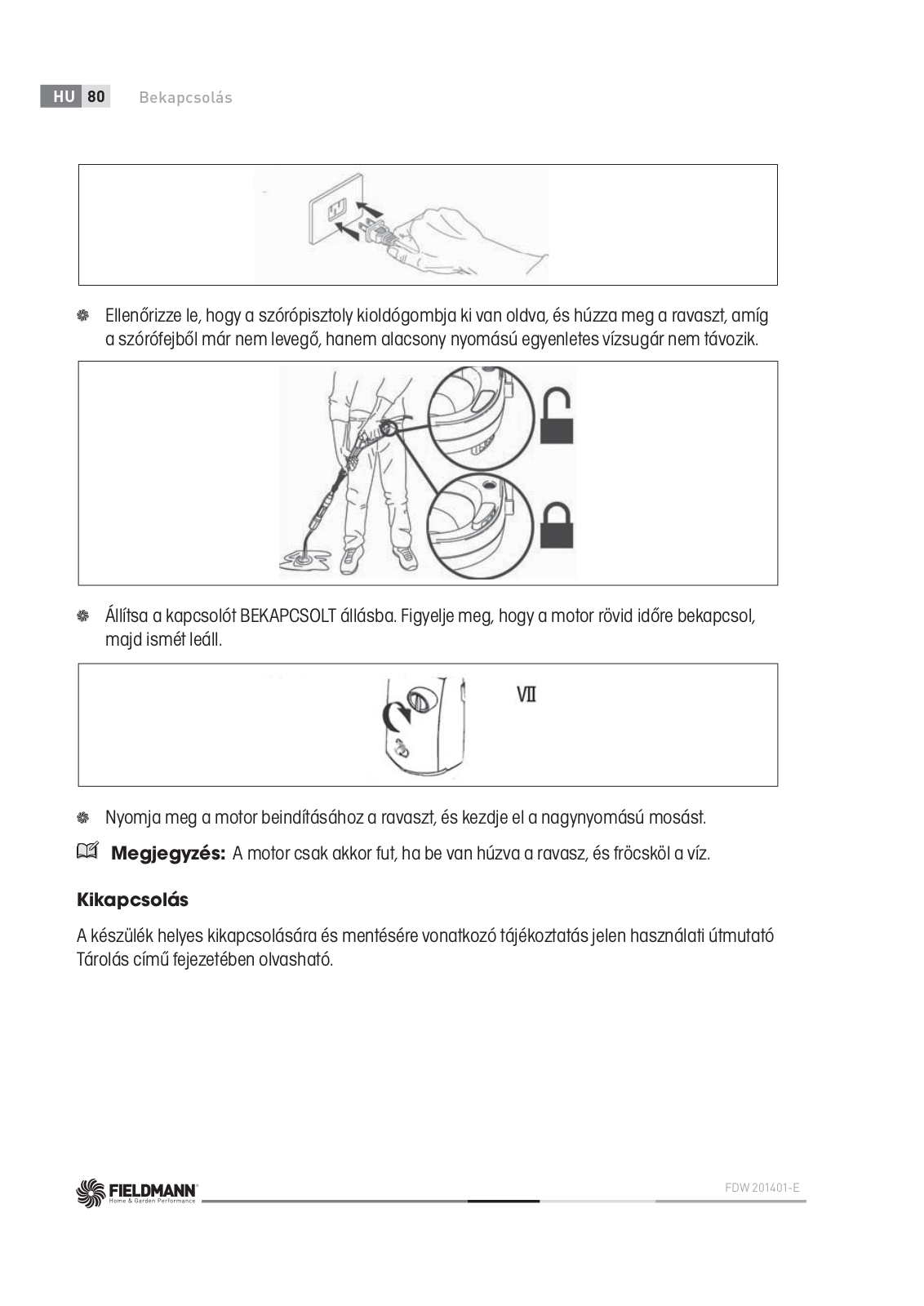 HU 80 Bekapcsolás

Ellenőrizze le, hogy a szórópisztoly kioldógombja ki van oldva, és húzza meg a ravaszt, amíg a szórófejből már nem levegő, hanem alacsony nyomású egyenletes vízsugár nem távozik.

Állítsa a kapcsolót BEKAPCSOLT állásba. Figyelje meg, hogy a motor rövid időre bekapcsol, majd ismét leáll.

VII

Nyomja meg a motor beindításához a ravaszt, és kezdje el a nagynyomású mosást.

Megjegyzés: A motor csak akkor fut, ha be van húzva a ravasz, és fröcsköl a víz.

Kikapcsolás

A készülék helyes kikapcsolására és mentésére vonatkozó tájékoztatás jelen használati útmutató Tárolás című fejezetében olvasható.

FIELDMANN Home & Garden Performance

FDW 201401-E